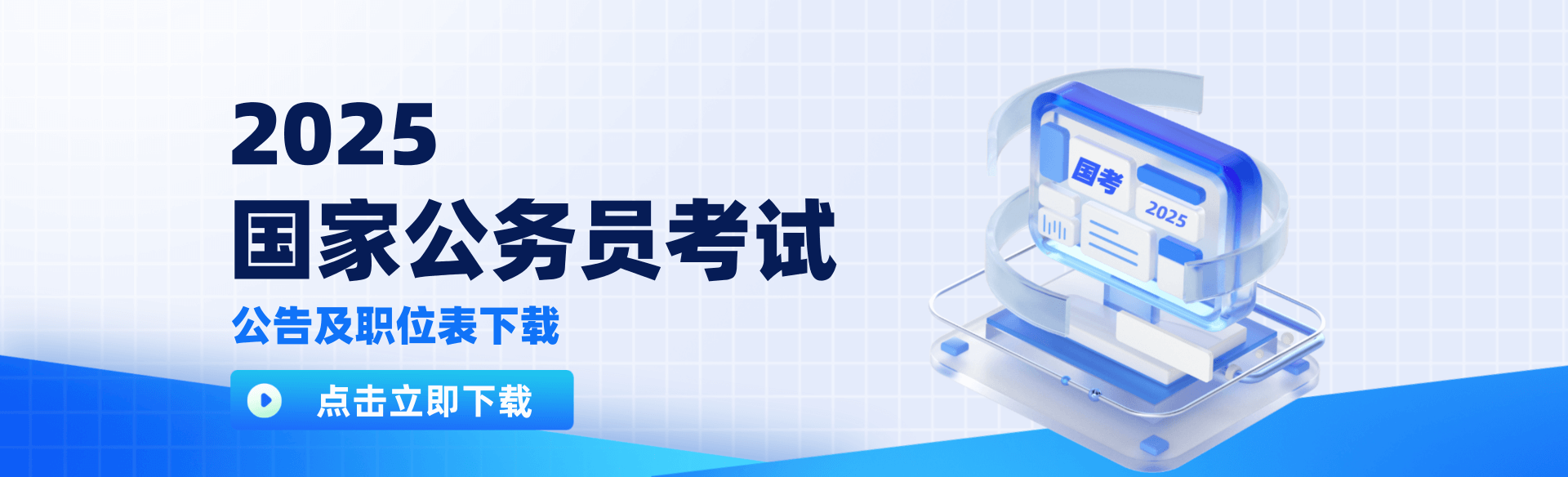 2025
国家公务员考试
公告及职位表下载
点击立即下载
国考
2025